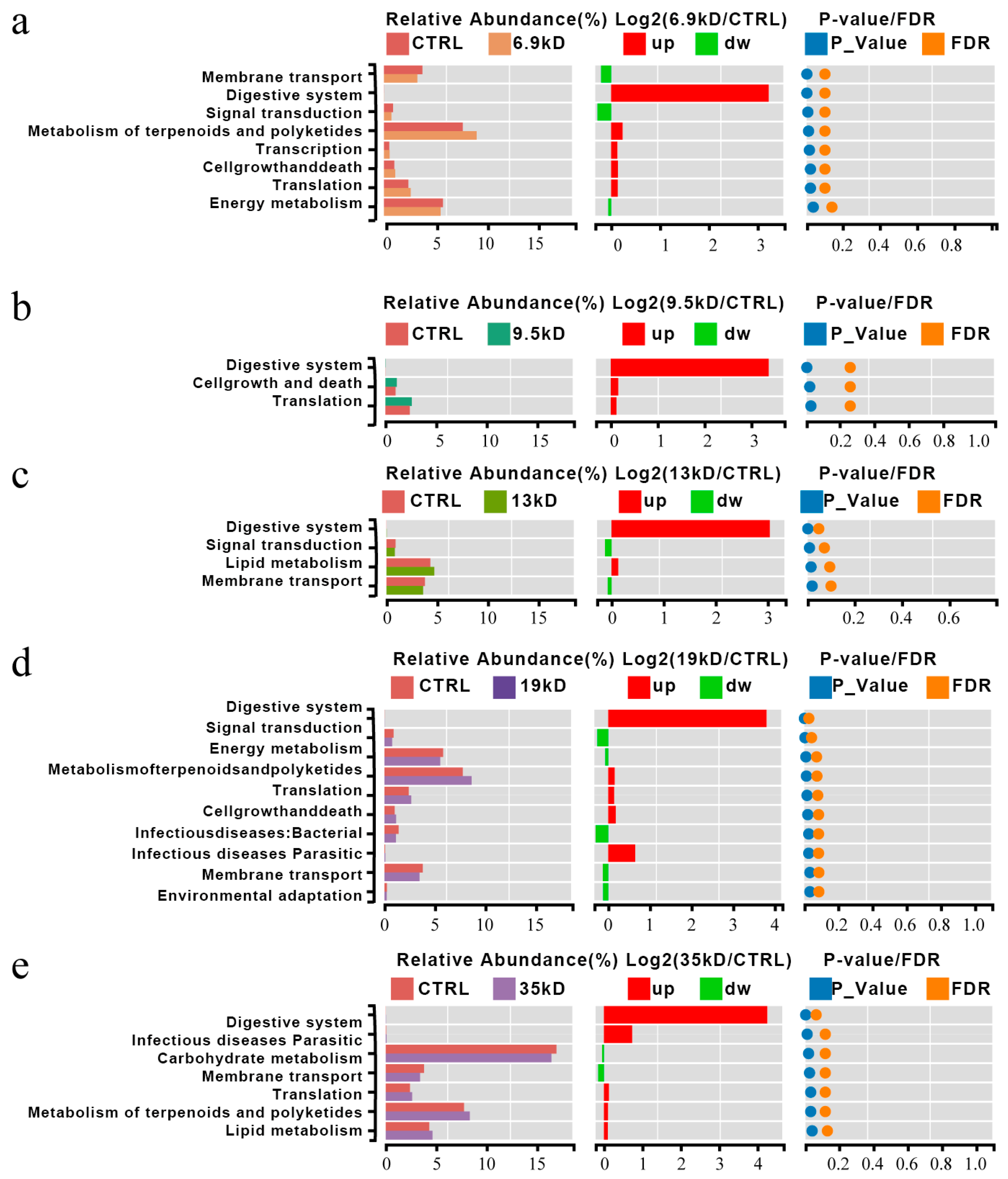 a

Relative Abundance(%) Log2(6.9kD/CTRL) P-value/FDR

CTRL 6.9kD up dw P_Value FDR

Membrane transport
Digestive system
Signal transduction
Metabolism of terpenoids and polyketides
Transcription
Cellgrowthanddeath
Translation
Energy metabolism

0 5 10 15
0 1 2 3
0.2 0.4 0.6 0.8

b

Relative Abundance(%) Log2(9.5kD/CTRL) P-value/FDR

CTRL 9.5kD up dw P_Value FDR

Digestive system
Cellgrowth and death
Translation

0 5 10 15
0 1 2 3
0.2 0.4 0.6 0.8 1.0

c

Relative Abundance(%) Log2(13kD/CTRL) P-value/FDR

CTRL 13kD up dw P_Value FDR

Digestive system
Signal transduction
Lipid metabolism
Membrane transport

0 5 10 15
0 1 2 3
0.2 0.4 0.6

d

Relative Abundance(%) Log2(19kD/CTRL) P-value/FDR

CTRL 19kD up dw P_Value FDR

Digestive system
Signal transduction
Energy metabolism
Metabolismofterpenoidsandpolyketides
Translation
Cellgrowthanddeath
Infectiousdiseases:Bacterial
Infectious diseases Parasitic
Membrane transport
Environmental adaptation

0 5 10 15
0 1 2 3 4
0.2 0.4 0.6 0.8 1.0

e

Relative Abundance(%) Log2(35kD/CTRL) P-value/FDR

CTRL 35kD up dw P_Value FDR

Digestive system
Infectious diseases Parasitic
Carbohydrate metabolism
Membrane transport
Translation
Metabolism of terpenoids and polyketides
Lipid metabolism

0 5 10 15
0 1 2 3 4
0.2 0.4 0.6 0.8 1.0